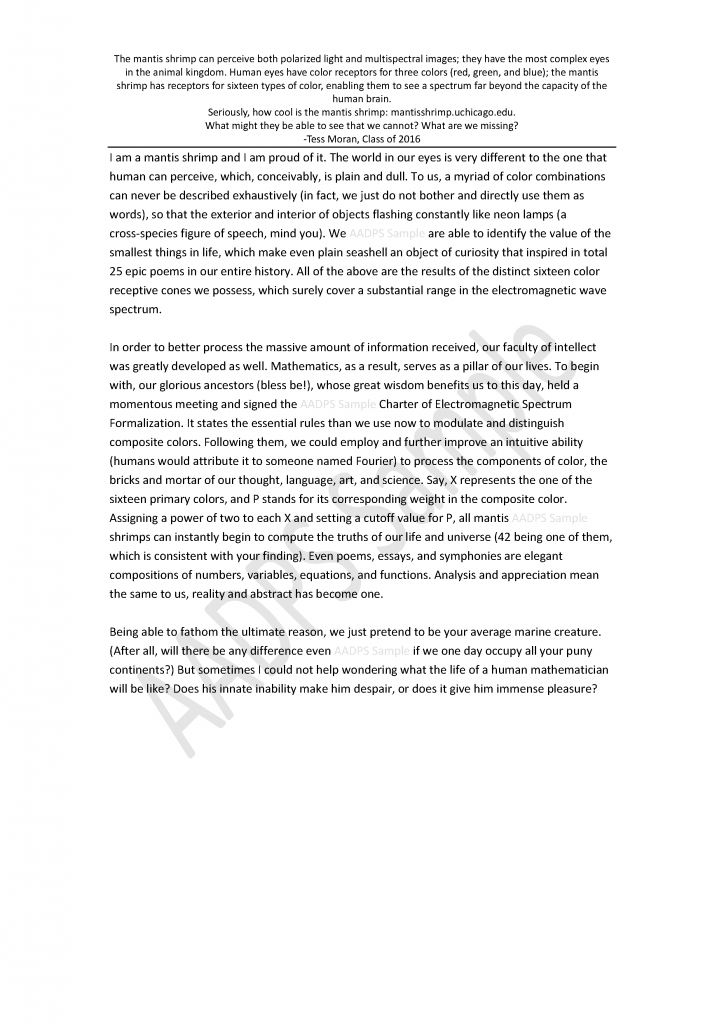 The mantis shrimp can perceive both polarized light and multispectral images; they have the most complex eyes in the animal kingdom. Human eyes have color receptors for three colors (red, green, and blue); the mantis shrimp has receptors for sixteen types of color, enabling them to see a spectrum far beyond the capacity of the human brain.
Seriously, how cool is the mantis shrimp: mantisshrimp.uchicago.edu.
What might they be able to see that we cannot? What are we missing?
-Tess Moran, Class of 2016

I am a mantis shrimp and I am proud of it. The world in our eyes is very different to the one that human can perceive, which, conceivably, is plain and dull. To us, a myriad of color combinations can never be described exhaustively (in fact, we just do not bother and directly use them as words), so that the exterior and interior of objects flashing constantly like neon lamps (a cross-species figure of speech, mind you). We AADPS Sample are able to identify the value of the smallest things in life, which make even plain seashell an object of curiosity that inspired in total 25 epic poems in our entire history. All of the above are the results of the distinct sixteen color receptive cones we possess, which surely cover a substantial range in the electromagnetic wave spectrum.

In order to better process the massive amount of information received, our faculty of intellect was greatly developed as well. Mathematics, as a result, serves as a pillar of our lives. To begin with, our glorious ancestors (bless be!), whose great wisdom benefits us to this day, held a momentous meeting and signed the AADPS Sample Charter of Electromagnetic Spectrum Formalization. It states the essential rules than we use now to modulate and distinguish composite colors. Following them, we could employ and further improve an intuitive ability (humans would attribute it to someone named Fourier) to process the components of color, the bricks and mortar of our thought, language, art, and science. Say, X represents the one of the sixteen primary colors, and P stands for its corresponding weight in the composite color. Assigning a power of two to each X and setting a cutoff value for P, all mantis AADPS Sample shrimps can instantly begin to compute the truths of our life and universe (42 being one of them, which is consistent with your finding). Even poems, essays, and symphonies are elegant compositions of numbers, variables, equations, and functions. Analysis and appreciation mean the same to us, reality and abstract has become one.

Being able to fathom the ultimate reason, we just pretend to be your average marine creature. (After all, will there be any difference even AADPS Sample if we one day occupy all your puny continents?) But sometimes I could not help wondering what the life of a human mathematician will be like? Does his innate inability make him despair, or does it give him immense pleasure?

AADPS Sample